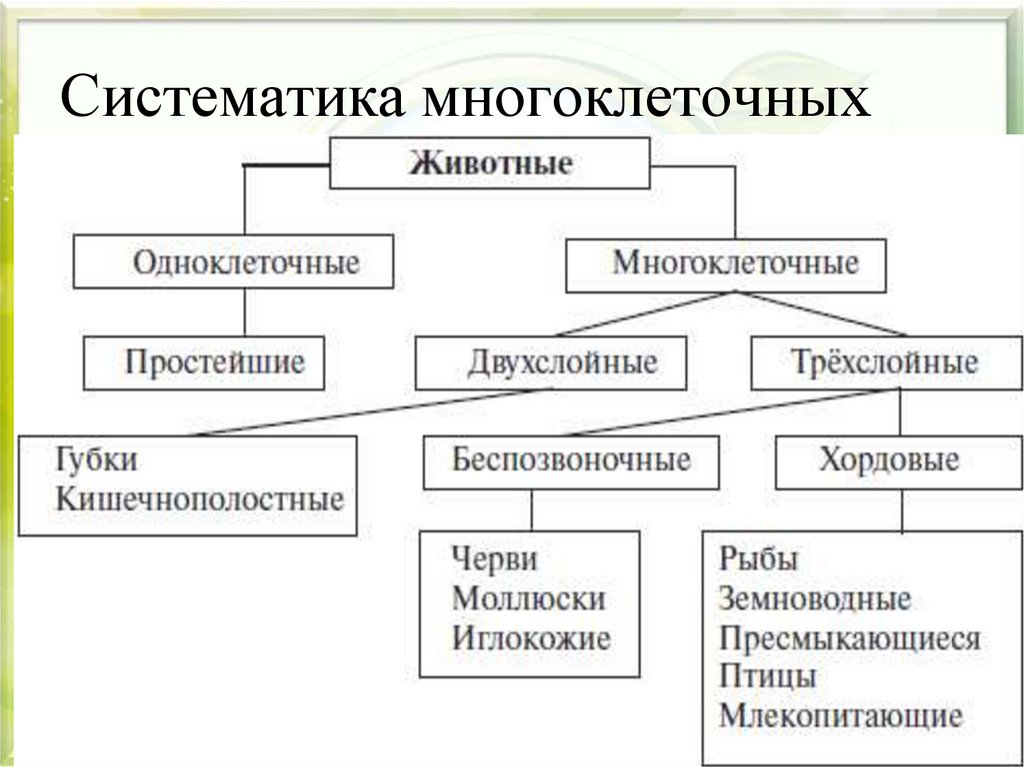 Систематика многоклеточных

Животные

Одноклеточные

Многоклеточные

Простейшие

Двухслойные

Трёхслойные

Губки
Кишечнополостные

Беспозвоночные

Хордовые

Черви
Моллюски
Иглокожие

Рыбы
Земноводные
Пресмыкающиеся
Птицы
Млекопитающие